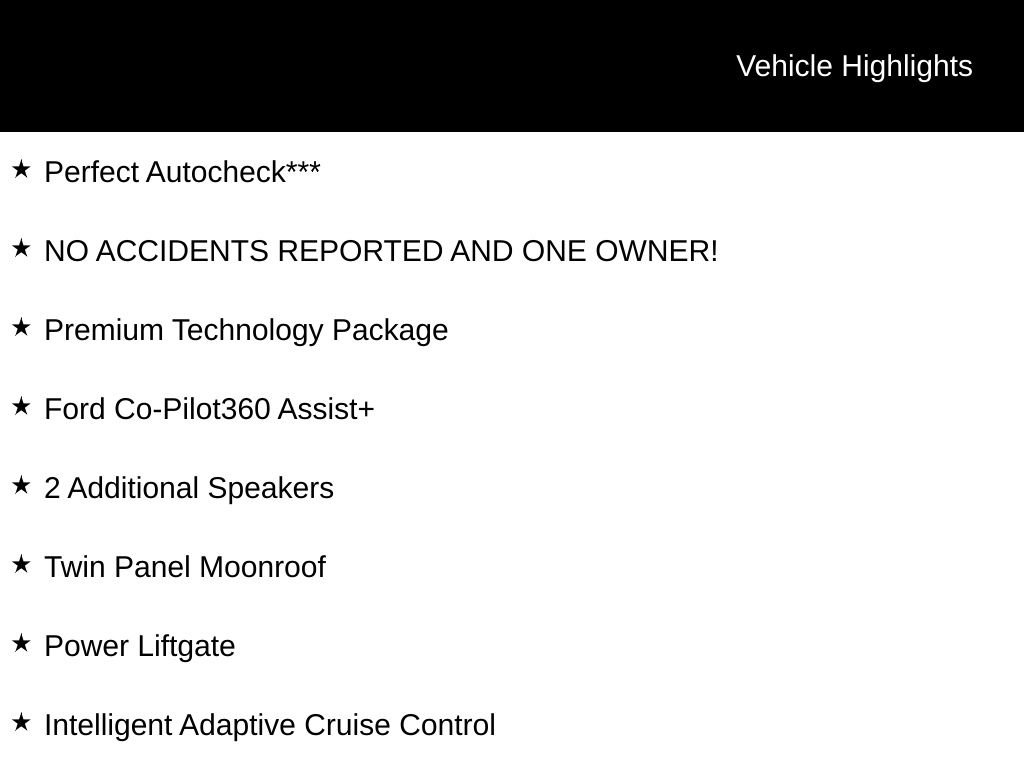 Vehicle Highlights

★ Perfect Autocheck***

★ NO ACCIDENTS REPORTED AND ONE OWNER!

★ Premium Technology Package

★ Ford Co-Pilot360 Assist+

★ 2 Additional Speakers

★ Twin Panel Moonroof

★ Power Liftgate

★ Intelligent Adaptive Cruise Control